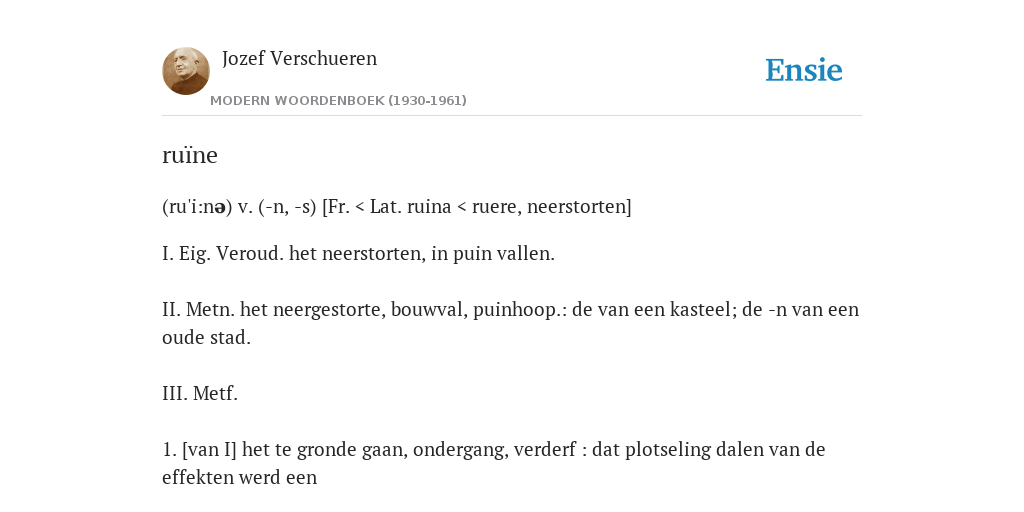 Jozef Verschueren
MODERN WOORDENBOEK (1930-1961)

Ensie

ruïne

(ru'i:nə) v. (-n, -s) [Fr. < Lat. ruina < ruere, neerstorten]

I. Eig. Veroud. het neerstorten, in puin vallen.

II. Metn. het neergestorte, bouwval, puinhoop.: de van een kasteel; de -n van een oude stad.

III. Metf.

1. [van I] het te gronde gaan, ondergang, verderf : dat plotseling dalen van de effekten werd een